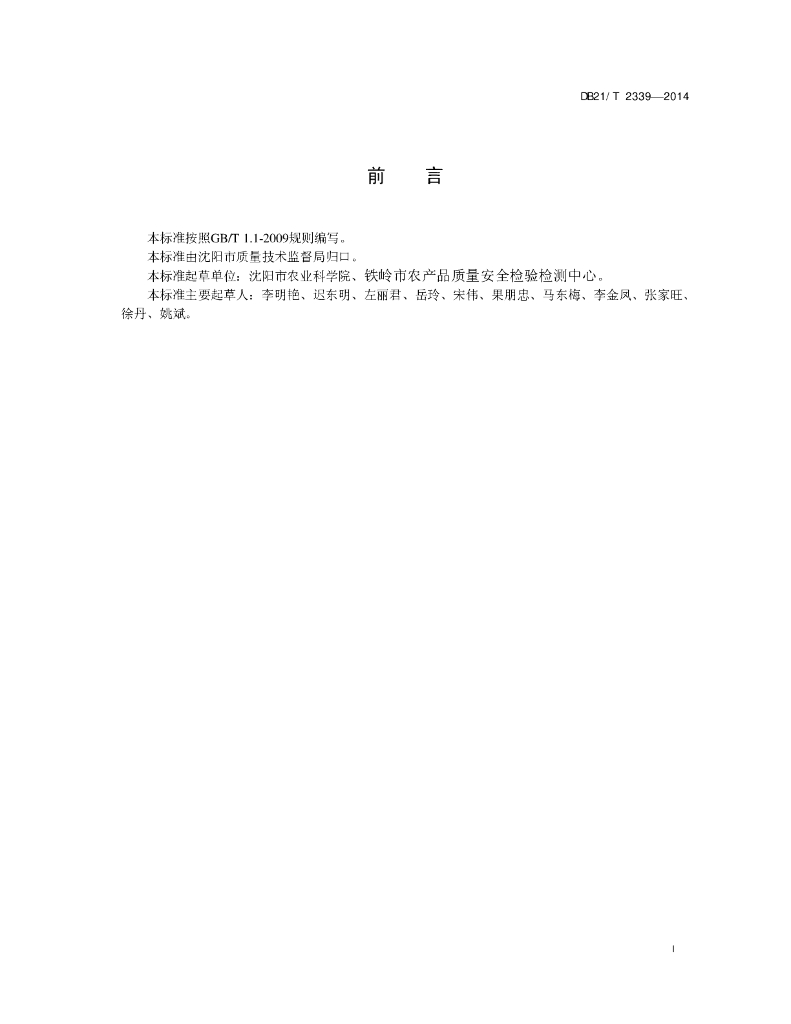 DB21/ T 2339—2014

前　言

本标准按照GB/T 1.1-2009规则编写。

本标准由沈阳市质量技术监督局归口。

本标准起草单位：沈阳市农业科学院、铁岭市农产品质量安全检验检测中心。

本标准主要起草人：李明艳、迟东明、左丽君、岳玲、宋伟、果朋忠、马东梅、李金凤、张家旺、徐丹、姚斌。

I